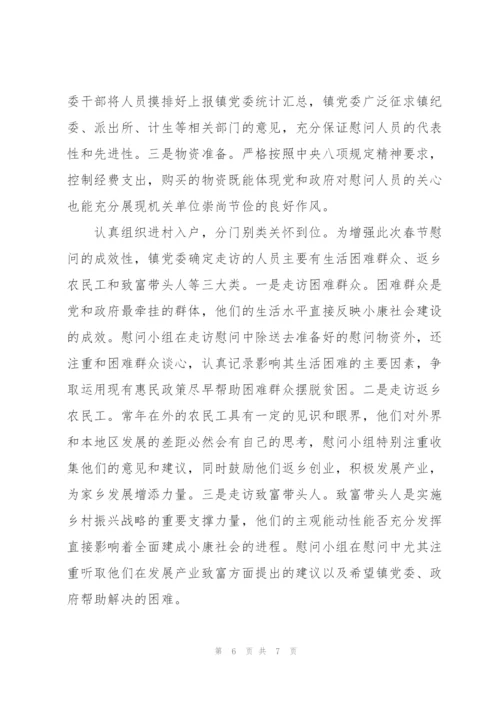 委干部将人员摸排好上报镇党委统计汇总，镇党委广泛征求镇纪委、派出所、计生等相关部门的意见，充分保证慰问人员的代表性和先进性。三是物资准备。严格按照中央八项规定精神要求，控制经费支出，购买的物资既能体现党和政府对慰问人员的关心也能充分展现机关单位崇尚节俭的良好作风。

认真组织进村入户，分门别类关怀到位。为增强此次春节慰问的成效性，镇党委确定走访的人员主要有生活困难群众、返乡农民工和致富带头人等三大类。一是走访困难群众。困难群众是党和政府最牵挂的群体，他们的生活水平直接反映小康社会建设的成效。慰问小组在走访慰问中除送去准备好的慰问物资外，还注重和困难群众谈心，认真记录影响其生活困难的主要因素，争取运用现有惠民政策尽早帮助困难群众摆脱贫困。二是走访返乡农民工。常年在外的农民工具有一定的见识和眼界，他们对外界和本地区发展的差距必然会有自己的思考，慰问小组特别注重收集他们的意见和建议，同时鼓励他们返乡创业，积极发展产业，为家乡发展增添力量。三是走访致富带头人。致富带头人是实施乡村振兴战略的重要支撑力量，他们的主观能动性能否充分发挥直接影响着全面建成小康社会的进程。慰问小组在慰问中尤其注重听取他们在发展产业致富方面提出的建议以及希望镇党委、政府帮助解决的困难。

第 6 页 共 7 页